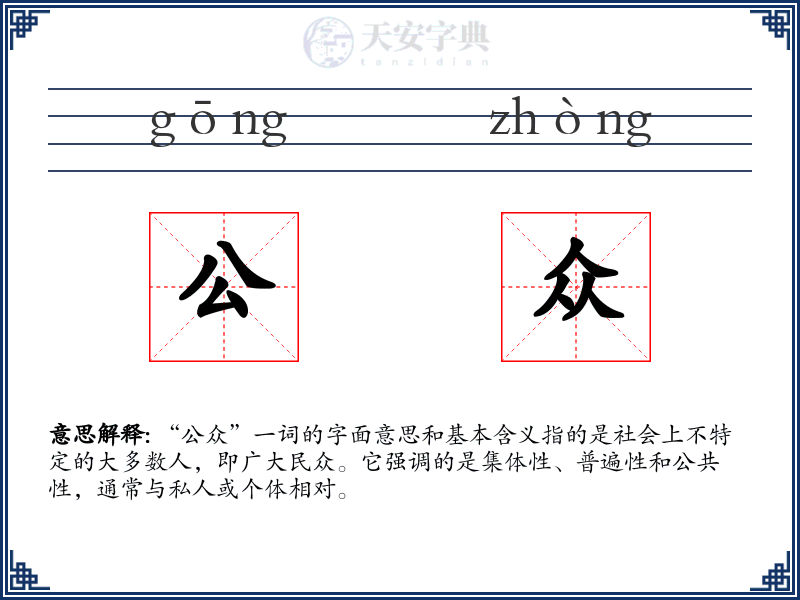 天安字典
tanzidian

g ō ng zh ò ng

公 众

意思解释: “公众”一词的字面意思和基本含义指的是社会上不特定的大多数人，即广大民众。它强调的是集体性、普遍性和公共性，通常与私人或个体相对。